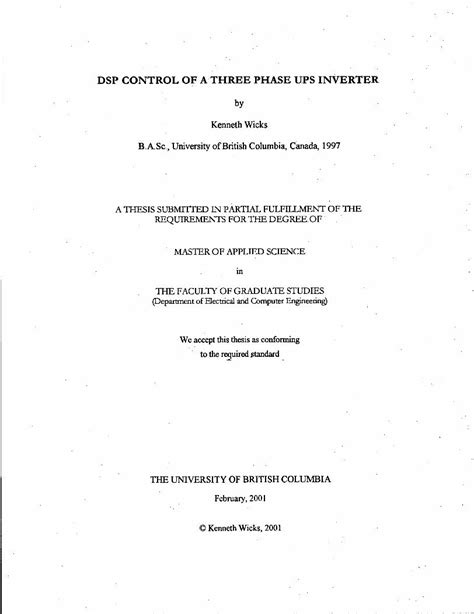 DSP CONTROL OF A THREE PHASE UPS INVERTER

by

Kenneth Wicks

B.A.Sc., University of British Columbia, Canada, 1997

A THESIS SUBMITTED IN PARTIAL FULFILLMENT OF THE REQUIREMENTS FOR THE DEGREE OF

MASTER OF APPLIED SCIENCE

in

THE FACULTY OF GRADUATE STUDIES
(Department of Electrical and Computer Engineering)

We accept this thesis as conforming
to the required standard

THE UNIVERSITY OF BRITISH COLUMBIA

February, 2001

© Kenneth Wicks, 2001